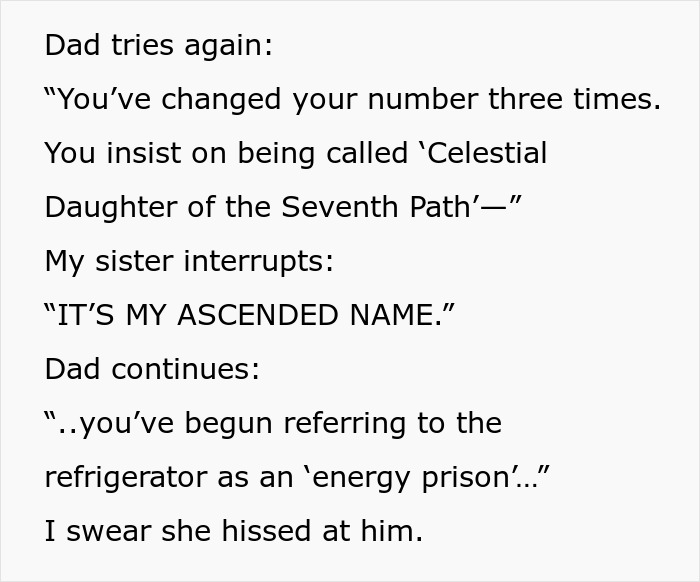 Dad tries again:

“You’ve changed your number three times. You insist on being called ‘Celestial Daughter of the Seventh Path’—”

My sister interrupts:

“IT’S MY ASCENDED NAME.”

Dad continues:

“..you’ve begun referring to the refrigerator as an ‘energy prison’…”

I swear she hissed at him.